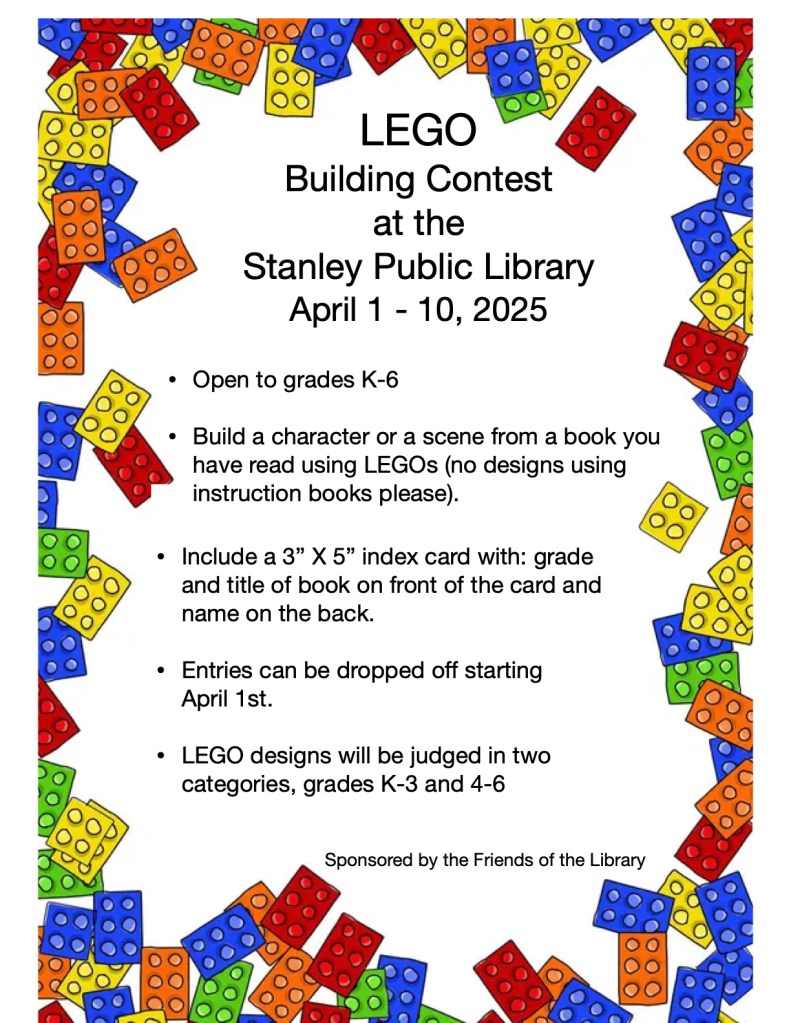 LEGO
Building Contest
at the
Stanley Public Library
April 1 - 10, 2025

• Open to grades K-6

• Build a character or a scene from a book you have read using LEGOs (no designs using instruction books please).

• Include a 3” X 5” index card with: grade and title of book on front of the card and name on the back.

• Entries can be dropped off starting April 1st.

• LEGO designs will be judged in two categories, grades K-3 and 4-6

Sponsored by the Friends of the Library